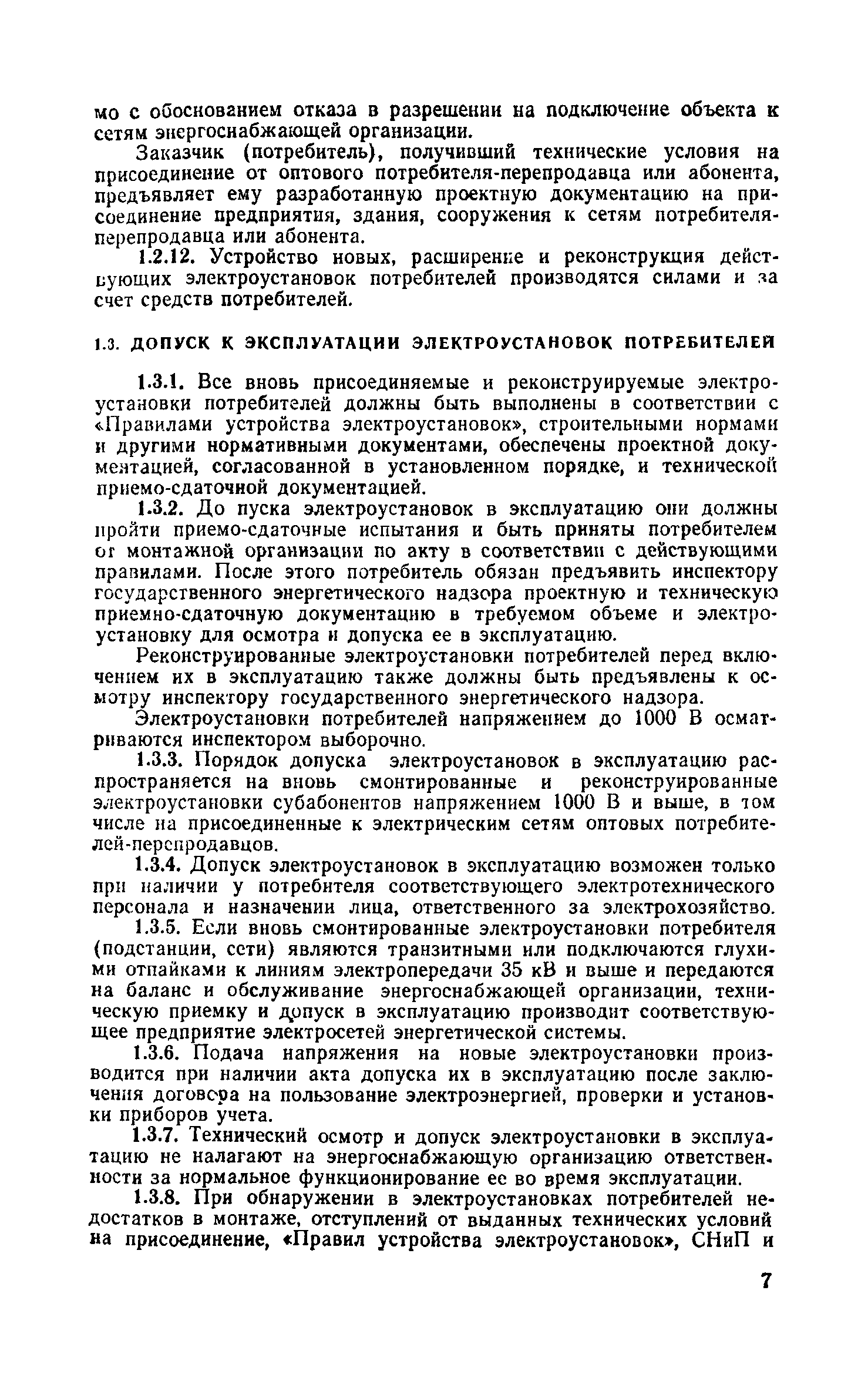 мо с обоснованием отказа в разрешении на подключение объекта к сетям энергоснабжающей организации.

Заказчик (потребитель), получивший технические условия на присоединение от оптового потребителя-перепродавца или абонента, предъявляет ему разработанную проектную документацию на присоединение предприятия, здания, сооружения к сетям потребителя-перепродавца или абонента.

1.2.12. Устройство новых, расширение и реконструкция действующих электроустановок потребителей производятся силами и за счет средств потребителей.

1.3. ДОПУСК К ЭКСПЛУАТАЦИИ ЭЛЕКТРОУСТАНОВОК ПОТРЕБИТЕЛЕЙ

1.3.1. Все вновь присоединяемые и реконструируемые электроустановки потребителей должны быть выполнены в соответствии с «Правилами устройства электроустановок», строительными нормами и другими нормативными документами, обеспечены проектной документацией, согласованной в установленном порядке, и технической приемо-сдаточной документацией.

1.3.2. До пуска электроустановок в эксплуатацию они должны пройти приемо-сдаточные испытания и быть приняты потребителем от монтажной организации по акту в соответствии с действующими правилами. После этого потребитель обязан предъявить инспектору государственного энергетического надзора проектную и техническую приемно-сдаточную документацию в требуемом объеме и электроустановку для осмотра и допуска ее в эксплуатацию.

Реконструированные электроустановки потребителей перед включением их в эксплуатацию также должны быть предъявлены к осмотру инспектору государственного энергетического надзора.

Электроустановки потребителей напряжением до 1000 В осматриваются инспектором выборочно.

1.3.3. Порядок допуска электроустановок в эксплуатацию распространяется на вновь смонтированные и реконструированные электроустановки субабонентов напряжением 1000 В и выше, в том числе на присоединенные к электрическим сетям оптовых потребителей-перепродавцов.

1.3.4. Допуск электроустановок в эксплуатацию возможен только при наличии у потребителя соответствующего электротехнического персонала и назначении лица, ответственного за электрохозяйство.

1.3.5. Если вновь смонтированные электроустановки потребителя (подстанции, сети) являются транзитными или подключаются глухими отпайками к линиям электропередачи 35 кВ и выше и передаются на баланс и обслуживание энергоснабжающей организации, техническую приемку и допуск в эксплуатацию производит соответствующее предприятие электросетей энергетической системы.

1.3.6. Подача напряжения на новые электроустановки производится при наличии акта допуска их в эксплуатацию после заключения договора на пользование электроэнергией, проверки и установки приборов учета.

1.3.7. Технический осмотр и допуск электроустановки в эксплуатацию не налагают на энергоснабжающую организацию ответственности за нормальное функционирование ее во время эксплуатации.

1.3.8. При обнаружении в электроустановках потребителей недостатков в монтаже, отступлений от выданных технических условий на присоединение, «Правил устройства электроустановок», СНиП и

7